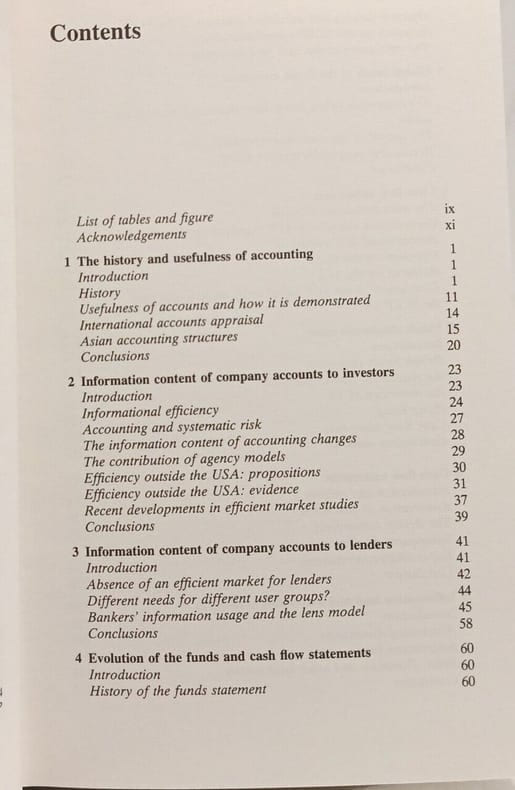 Contents

List of tables and figure ix
Acknowledgements xi

1 The history and usefulness of accounting 1
Introduction 1
History 1
Usefulness of accounts and how it is demonstrated 11
International accounts appraisal 14
Asian accounting structures 15
Conclusions 20

2 Information content of company accounts to investors 23
Introduction 23
Informational efficiency 24
Accounting and systematic risk 27
The information content of accounting changes 28
The contribution of agency models 29
Efficiency outside the USA: propositions 30
Efficiency outside the USA: evidence 31
Recent developments in efficient market studies 37
Conclusions 39

3 Information content of company accounts to lenders 41
Introduction 41
Absence of an efficient market for lenders 42
Different needs for different user groups? 44
Bankers' information usage and the lens model 45
Conclusions 58

4 Evolution of the funds and cash flow statements 60
Introduction 60
History of the funds statement 60